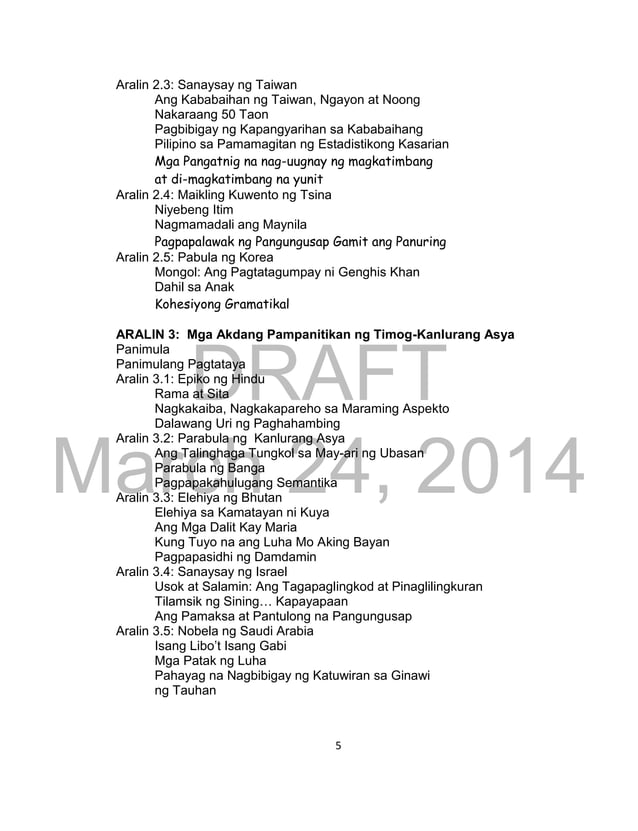 Aralin 2.3: Sanaysay ng Taiwan
Ang Kababaihan ng Taiwan, Ngayon at Noong Nakaraang 50 Taon
Pagbibigay ng Kapangyarihan sa Kababaihang Pilipino sa Pamamagitan ng Estadistikong Kasarian
Mga Pangatnig na nag-uugnay ng magkatimbang at di-magkatimbang na yunit
Aralin 2.4: Maikling Kuwento ng Tsina
Niyebeng Itim
Nagmamadali ang Maynila
Pagpapalawak ng Pangungusap Gamit ang Panuring
Aralin 2.5: Pabula ng Korea
Mongol: Ang Pagtatagumpay ni Genghis Khan
Dahil sa Anak
Kohesiyong Gramatikal

ARALIN 3: Mga Akdang Pampanitikan ng Timog-Kanlurang Asya
Panimula
Panimulang Pagtataya
Aralin 3.1: Epiko ng Hindu
Rama at Sita
Nagkakaiba, Nagkakapareho sa Maraming Aspekto
Dalawang Uri ng Paghahambing
Aralin 3.2: Parabula ng Kanlurang Asya
Ang Talinghaga Tungkol sa May-ari ng Ubasan
Parabula ng Banga
Pagpapakahulugang Semantika
Aralin 3.3: Elehiya ng Bhutan
Elehiya sa Kamatayan ni Kuya
Ang Mga Dalit Kay Maria
Kung Tuyo na ang Luha Mo Aking Bayan
Pagpapasidhi ng Damdamin
Aralin 3.4: Sanaysay ng Israel
Usok at Salamin: Ang Tagapaglingkod at Pinaglilingkuran
Tilamsik ng Sining… Kapayapaan
Ang Pamaksa at Pantulong na Pangungusap
Aralin 3.5: Nobela ng Saudi Arabia
Isang Libo't Isang Gabi
Mga Patak ng Luha
Pahayag na Nagbibigay ng Katuwiran sa Ginawi ng Tauhan

DRAFT
March 24, 2014

5